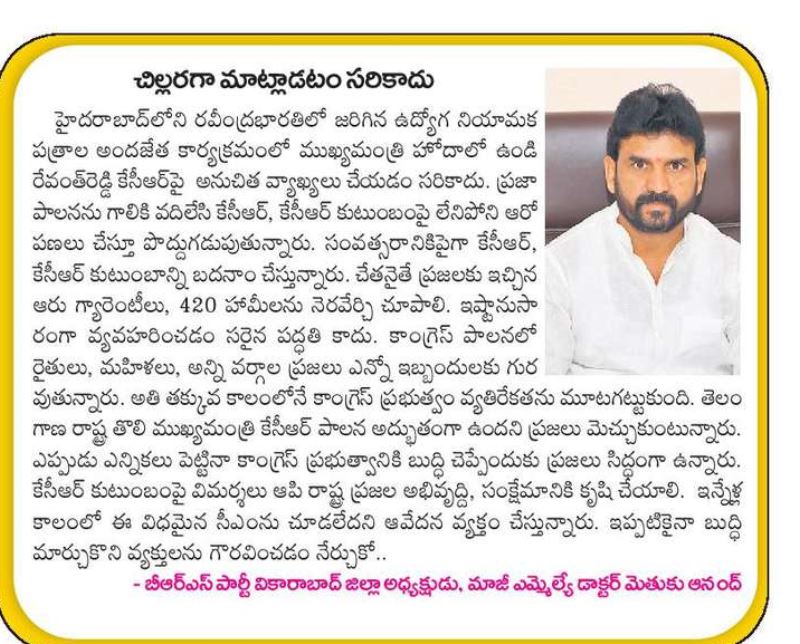 చిల్లరగా మాట్లాడటం సరికాదు

హైదరాబాద్‌లోని రవీంద్రభారతిలో జరిగిన ఉద్యోగ నియామక పత్రాల అందజేత కార్యక్రమంలో ముఖ్యమంత్రి హోదాలో ఉండి రేవంత్‌రెడ్డి కేసీఆర్‌పై అనుచిత వ్యాఖ్యలు చేయడం సరికాదు. ప్రజా పాలనను గాలికి వదిలేసి కేసీఆర్, కేసీఆర్ కుటుంబంపై లేనిపోని ఆరోపణలు చేస్తూ పొద్దుగడుపుతున్నారు. సంవత్సరానికిపైగా కేసీఆర్, కేసీఆర్ కుటుంబాన్ని బదనాం చేస్తున్నారు. చేతనైతే ప్రజలకు ఇచ్చిన ఆరు గ్యారెంటీలు, 420 హామీలను నెరవేర్చి చూపాలి. ఇష్టానుసారంగా వ్యవహరించడం సరైన పద్ధతి కాదు. కాంగ్రెస్ పాలనలో రైతులు, మహిళలు, అన్ని వర్గాల ప్రజలు ఎన్నో ఇబ్బందులకు గురవుతున్నారు. అతి తక్కువ కాలంలోనే కాంగ్రెస్ ప్రభుత్వం వ్యతిరేకతను మూటగట్టుకుంది. తెలంగాణ రాష్ట్ర తొలి ముఖ్యమంత్రి కేసీఆర్ పాలన అద్భుతంగా ఉందని ప్రజలు మెచ్చుకుంటున్నారు. ఎప్పుడు ఎన్నికలు పెట్టినా కాంగ్రెస్ ప్రభుత్వానికి బుద్ధి చెప్పేందుకు ప్రజలు సిద్ధంగా ఉన్నారు. కేసీఆర్ కుటుంబంపై విమర్శలు ఆపి రాష్ట్ర ప్రజల అభివృద్ధి, సంక్షేమానికి కృషి చేయాలి. ఇన్నేళ్ల కాలంలో ఈ విధమైన సీఎంను చూడలేదని ఆవేదన వ్యక్తం చేస్తున్నారు. ఇప్పటికైనా బుద్ధి మార్చుకొని వ్యక్తులను గౌరవించడం నేర్చుకో..

- బీఆర్ఎస్ పార్టీ వికారాబాద్ జిల్లా అధ్యక్షుడు, మాజీ ఎమ్మెల్యే డాక్టర్ మెతుకు ఆనంద్